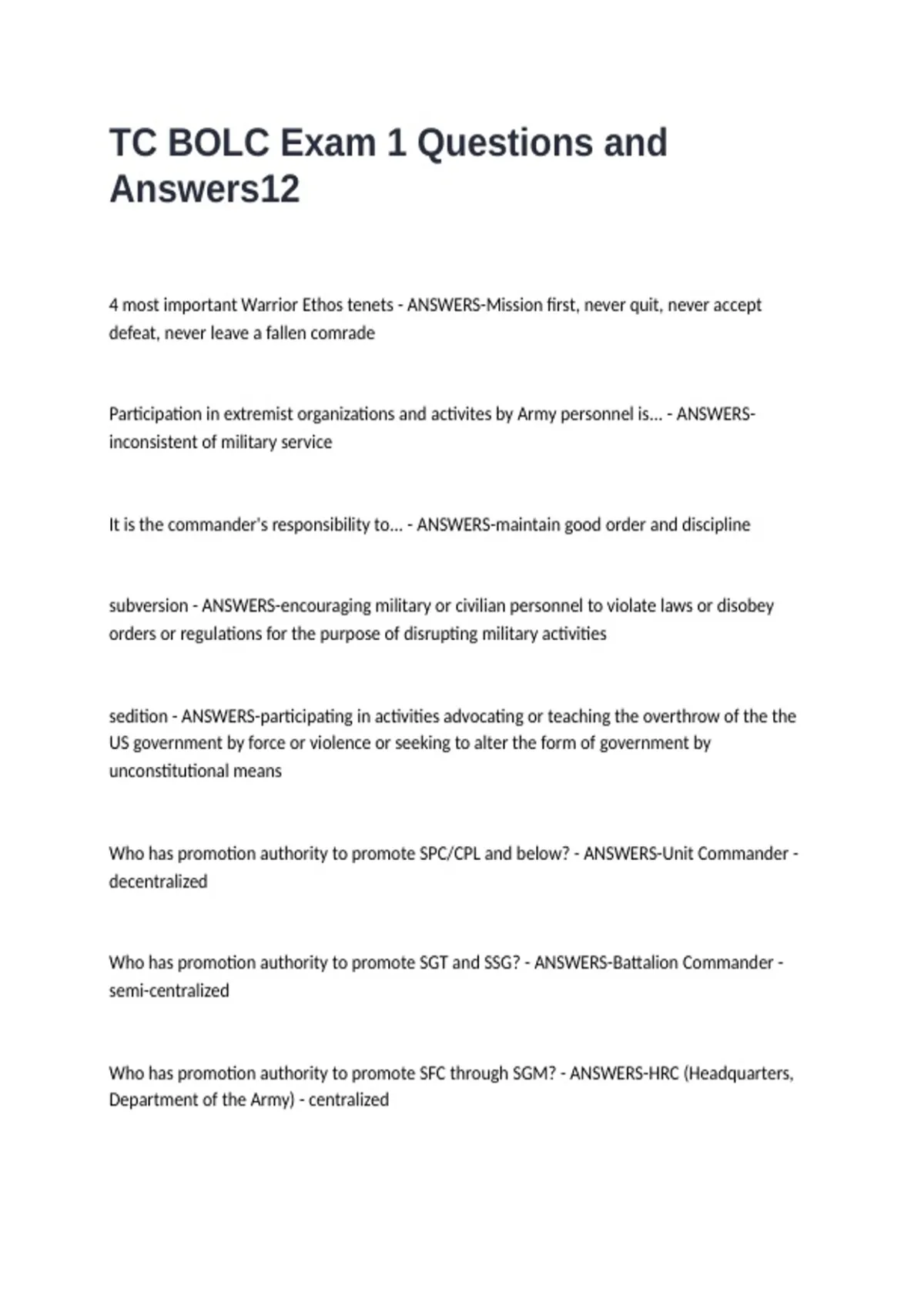 TC BOLC Exam 1 Questions and Answers12

4 most important Warrior Ethos tenets - ANSWERS-Mission first, never quit, never accept defeat, never leave a fallen comrade

Participation in extremist organizations and activites by Army personnel is... - ANSWERS-inconsistent of military service

It is the commander's responsibility to... - ANSWERS-maintain good order and discipline

subversion - ANSWERS-encouraging military or civilian personnel to violate laws or disobey orders or regulations for the purpose of disrupting military activities

sedition - ANSWERS-participating in activities advocating or teaching the overthrow of the the US government by force or violence or seeking to alter the form of government by unconstitutional means

Who has promotion authority to promote SPC/CPL and below? - ANSWERS-Unit Commander - decentralized

Who has promotion authority to promote SGT and SSG? - ANSWERS-Battalion Commander - semi-centralized

Who has promotion authority to promote SFC through SGM? - ANSWERS-HRC (Headquarters, Department of the Army) - centralized